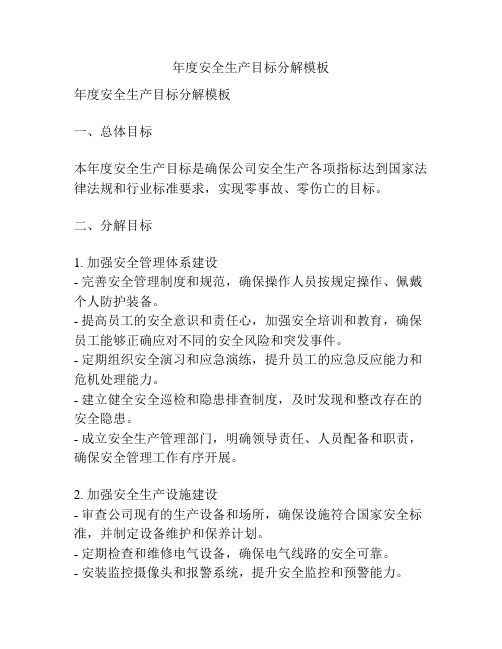 年度安全生产目标分解模板

年度安全生产目标分解模板

一、总体目标

本年度安全生产目标是确保公司安全生产各项指标达到国家法律法规和行业标准要求，实现零事故、零伤亡的目标。

二、分解目标

1. 加强安全管理体系建设
- 完善安全管理制度和规范，确保操作人员按规定操作、佩戴个人防护装备。
- 提高员工的安全意识和责任心，加强安全培训和教育，确保员工能够正确应对不同的安全风险和突发事件。
- 定期组织安全演习和应急演练，提升员工的应急反应能力和危机处理能力。
- 建立健全安全巡检和隐患排查制度，及时发现和整改存在的安全隐患。
- 成立安全生产管理部门，明确领导责任、人员配备和职责，确保安全管理工作有序开展。

2. 加强安全生产设施建设
- 审查公司现有的生产设备和场所，确保设施符合国家安全标准，并制定设备维护和保养计划。
- 定期检查和维修电气设备，确保电气线路的安全可靠。
- 安装监控摄像头和报警系统，提升安全监控和预警能力。